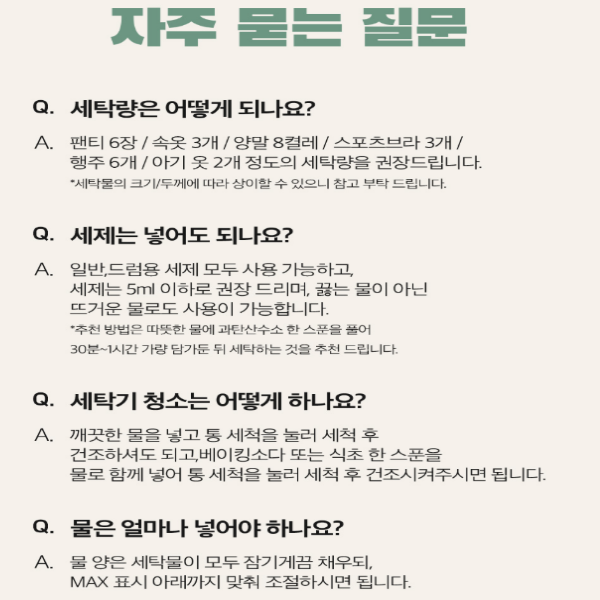 자주 묻는 질문

Q. 세탁량은 어떻게 되나요?

A. 팬티 6장 / 속옷 3개 / 양말 8켤레 / 스포츠브라 3개 / 행주 6개 / 아기 옷 2개 정도의 세탁량을 권장드립니다.
*세탁물의 크기/두께에 따라 상이할 수 있으니 참고 부탁 드립니다.

Q. 세제는 넣어도 되나요?

A. 일반,드럼용 세제 모두 사용 가능하고, 세제는 5ml 이하로 권장 드리며, 끓는 물이 아닌 뜨거운 물로도 사용이 가능합니다.
*추천 방법은 따뜻한 물에 과탄산수소 한 스푼을 풀어 30분~1시간 가량 담가둔 뒤 세탁하는 것을 추천 드립니다.

Q. 세탁기 청소는 어떻게 하나요?

A. 깨끗한 물을 넣고 통 세척을 눌러 세척 후 건조하셔도 되고,베이킹소다 또는 식초 한 스푼을 물로 함께 넣어 통 세척을 눌러 세척 후 건조시켜주시면 됩니다.

Q. 물은 얼마나 넣어야 하나요?

A. 물 양은 세탁물이 모두 잠기게끔 채우되, MAX 표시 아래까지 맞춰 조절하시면 됩니다.